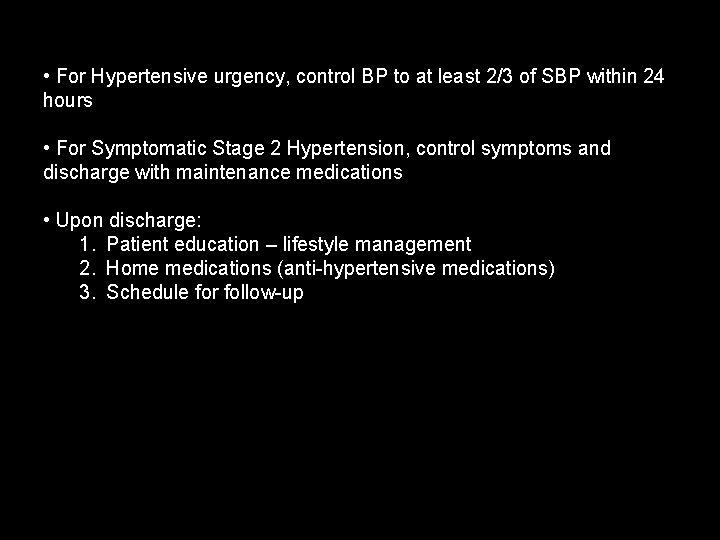 • For Hypertensive urgency, control BP to at least 2/3 of SBP within 24 hours

• For Symptomatic Stage 2 Hypertension, control symptoms and discharge with maintenance medications

• Upon discharge:
1. Patient education – lifestyle management
2. Home medications (anti-hypertensive medications)
3. Schedule for follow-up